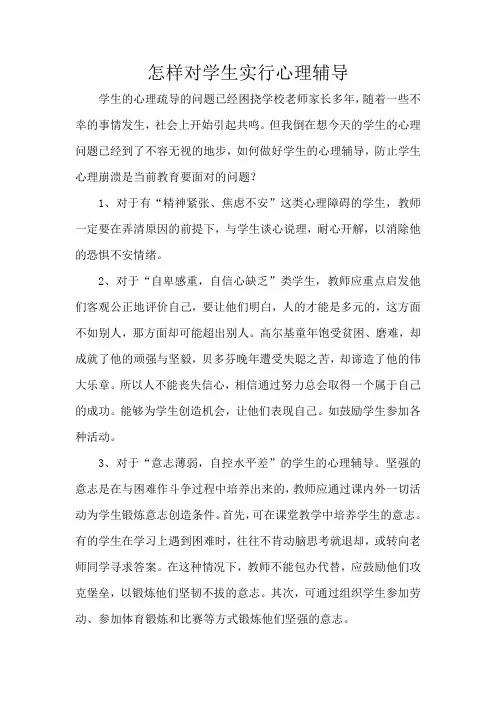 怎样对学生实行心理辅导

学生的心理疏导的问题已经困挠学校老师家长多年，随着一些不幸的事情发生，社会上开始引起共鸣。但我倒在想今天的学生的心理问题已经到了不容无视的地步，如何做好学生的心理辅导，防止学生心理崩溃是当前教育要面对的问题？

1、对于有“精神紧张、焦虑不安”这类心理障碍的学生，教师一定要在弄清原因的前提下，与学生谈心说理，耐心开解，以消除他的恐惧不安情绪。

2、对于“自卑感重，自信心缺乏”类学生，教师应重点启发他们客观公正地评价自己，要让他们明白，人的才能是多元的，这方面不如别人，那方面却可能超出别人。高尔基童年饱受贫困、磨难，却成就了他的顽强与坚毅，贝多芬晚年遭受失聪之苦，却谛造了他的伟大乐章。所以人不能丧失信心，相信通过努力总会取得一个属于自己的成功。能够为学生创造机会，让他们表现自己。如鼓励学生参加各种活动。

3、对于“意志薄弱，自控水平差”的学生的心理辅导。坚强的意志是在与困难作斗争过程中培养出来的，教师应通过课内外一切活动为学生锻炼意志创造条件。首先，可在课堂教学中培养学生的意志。有的学生在学习上遇到困难时，往往不肯动脑思考就退却，或转向老师同学寻求答案。在这种情况下，教师不能包办代替，应鼓励他们攻克堡垒，以锻炼他们坚韧不拔的意志。其次，可通过组织学生参加劳动、参加体育锻炼和比赛等方式锻炼他们坚强的意志。